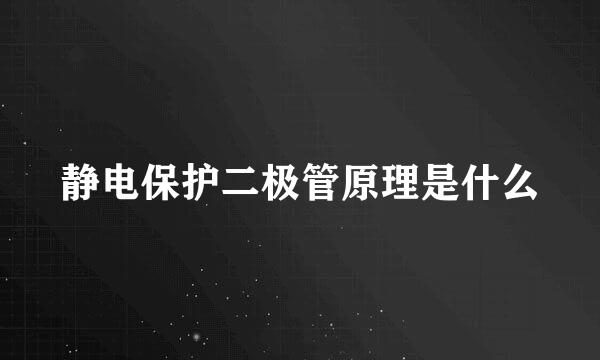 静电保护二极管原理是什么